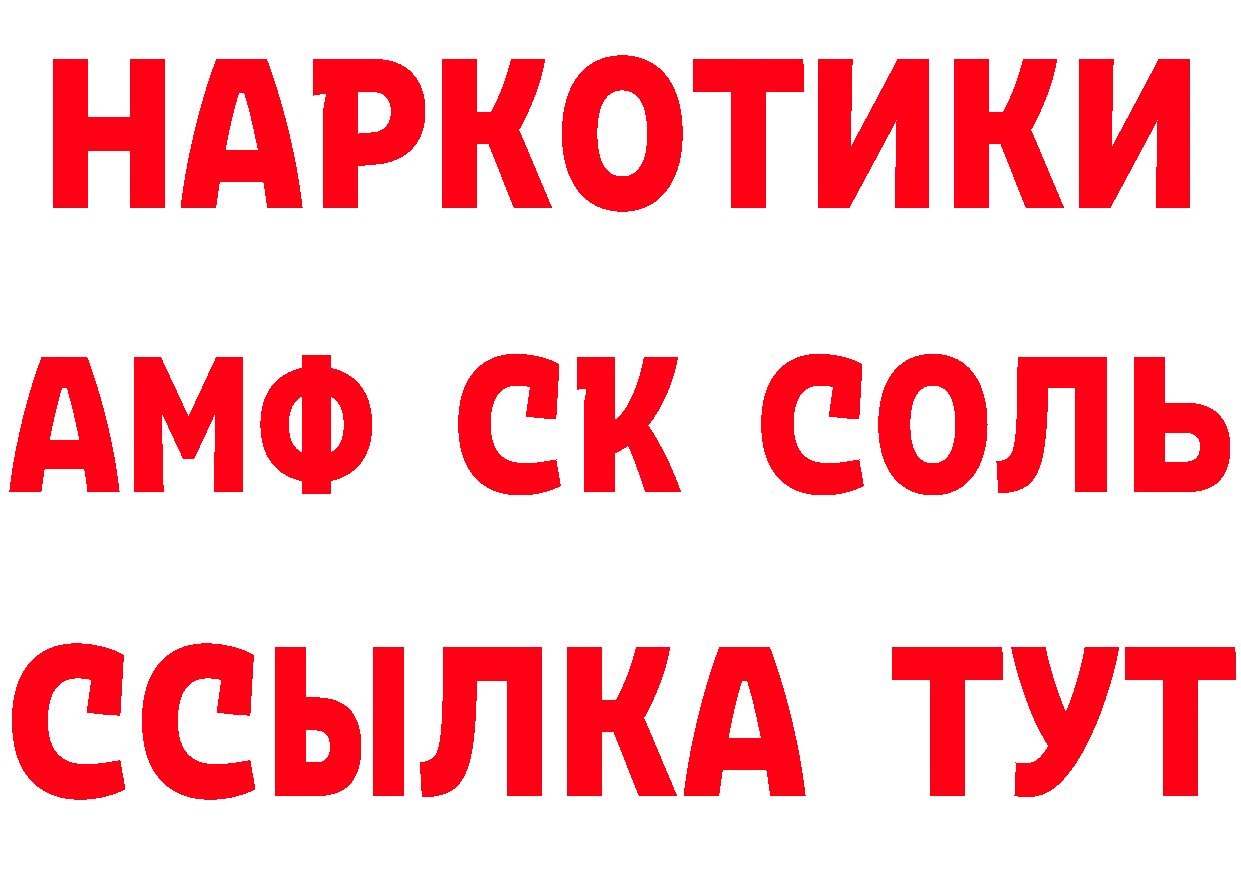 НАРКОТИКИ
АМФ СК СОЛЬ
ССЫЛКА ТУТ